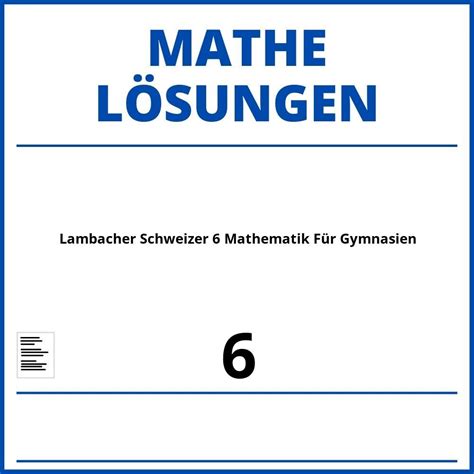 MATHE
LÖSUNGEN

Lambacher Schweizer 6 Mathematik Für Gymnasien

6